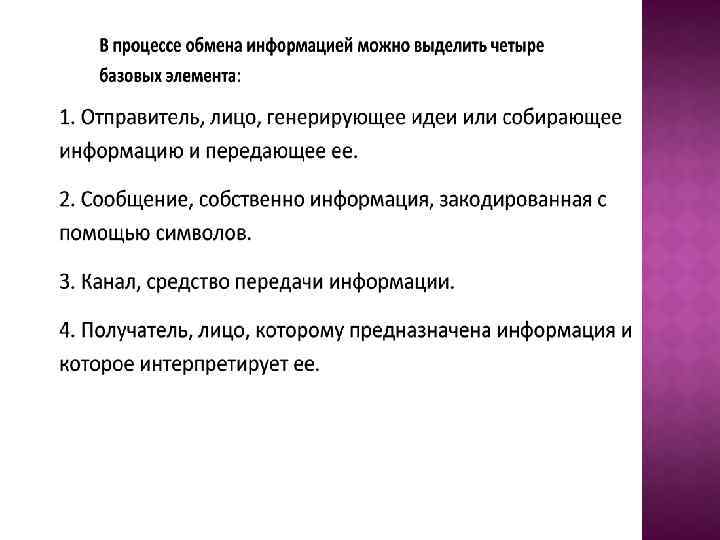 В процессе обмена информацией можно выделить четыре базовых элемента:

1. Отправитель, лицо, генерирующее идеи или собирающее информацию и передающее ее.

2. Сообщение, собственно информация, закодированная с помощью символов.

3. Канал, средство передачи информации.

4. Получатель, лицо, которому предназначена информация и которое интерпретирует ее.